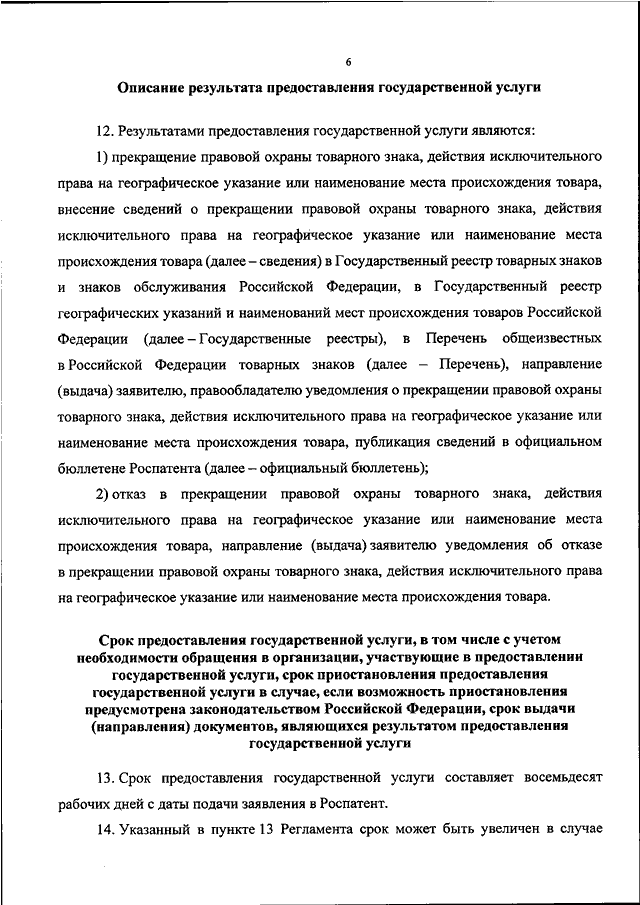 6

Описание результата предоставления государственной услуги

12. Результатами предоставления государственной услуги являются:

1) прекращение правовой охраны товарного знака, действия исключительного права на географическое указание или наименование места происхождения товара, внесение сведений о прекращении правовой охраны товарного знака, действия исключительного права на географическое указание или наименование места происхождения товара (далее – сведения) в Государственный реестр товарных знаков и знаков обслуживания Российской Федерации, в Государственный реестр географических указаний и наименований мест происхождения товаров Российской Федерации (далее – Государственные реестры), в Перечень общеизвестных в Российской Федерации товарных знаков (далее – Перечень), направление (выдача) заявителю, правообладателю уведомления о прекращении правовой охраны товарного знака, действия исключительного права на географическое указание или наименование места происхождения товара, публикация сведений в официальном бюллетене Роспатента (далее – официальный бюллетень);

2) отказ в прекращении правовой охраны товарного знака, действия исключительного права на географическое указание или наименование места происхождения товара, направление (выдача) заявителю уведомления об отказе в прекращении правовой охраны товарного знака, действия исключительного права на географическое указание или наименование места происхождения товара.

Срок предоставления государственной услуги, в том числе с учетом необходимости обращения в организации, участвующие в предоставлении государственной услуги, срок приостановления предоставления государственной услуги в случае, если возможность приостановления предусмотрена законодательством Российской Федерации, срок выдачи (направления) документов, являющихся результатом предоставления государственной услуги

13. Срок предоставления государственной услуги составляет восемьдесят рабочих дней с даты подачи заявления в Роспатент.

14. Указанный в пункте 13 Регламента срок может быть увеличен в случае